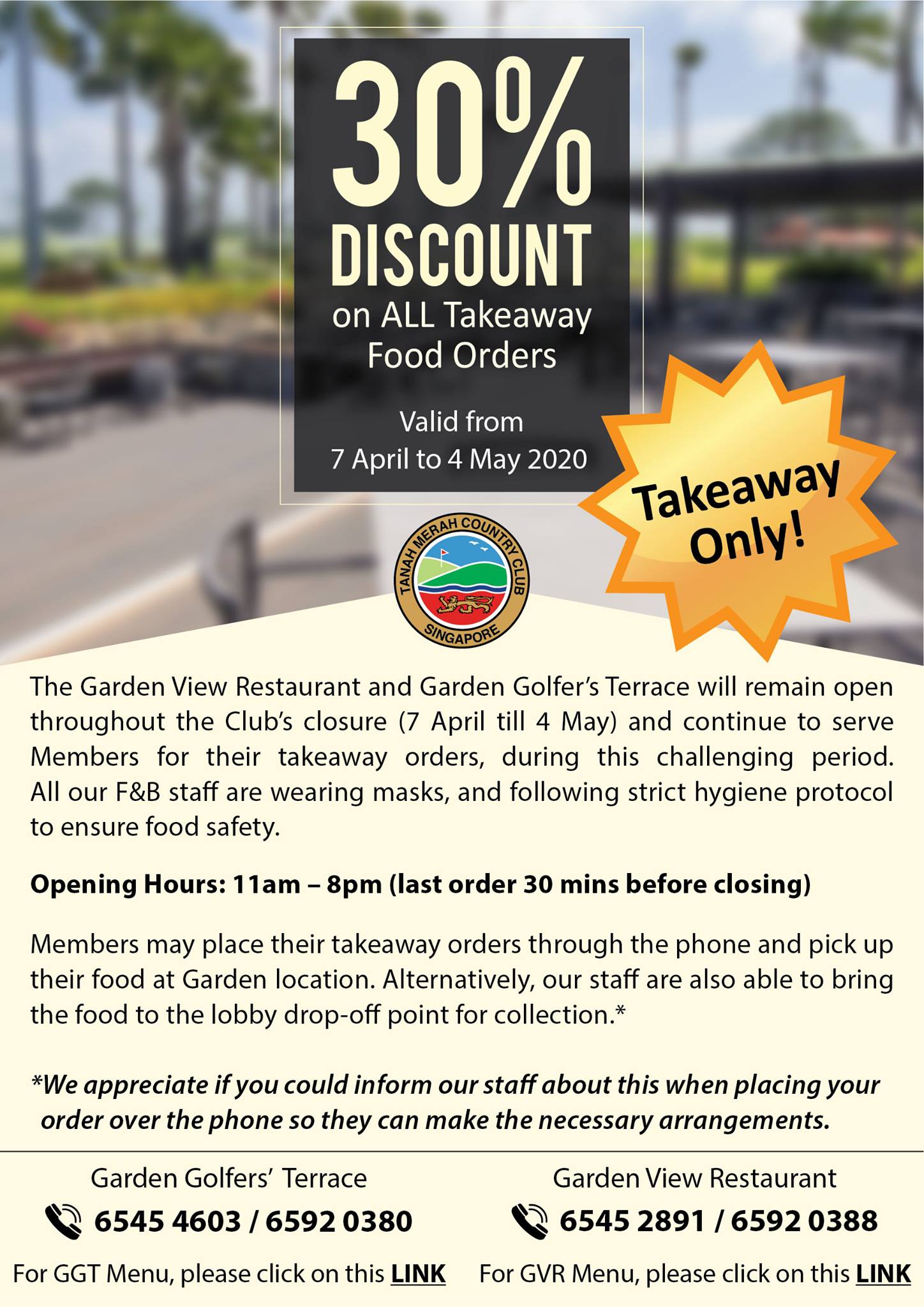 30%
DISCOUNT
on ALL Takeaway
Food Orders

Valid from
7 April to 4 May 2020

Takeaway
Only!

TANAH MERAH COUNTRY CLUB
SINGAPORE

The Garden View Restaurant and Garden Golfer's Terrace will remain open throughout the Club's closure (7 April till 4 May) and continue to serve Members for their takeaway orders, during this challenging period. All our F&B staff are wearing masks, and following strict hygiene protocol to ensure food safety.

Opening Hours: 11am – 8pm (last order 30 mins before closing)

Members may place their takeaway orders through the phone and pick up their food at Garden location. Alternatively, our staff are also able to bring the food to the lobby drop-off point for collection.*

*We appreciate if you could inform our staff about this when placing your order over the phone so they can make the necessary arrangements.

Garden Golfers' Terrace
6545 4603 / 6592 0380
For GGT Menu, please click on this LINK

Garden View Restaurant
6545 2891 / 6592 0388
For GVR Menu, please click on this LINK